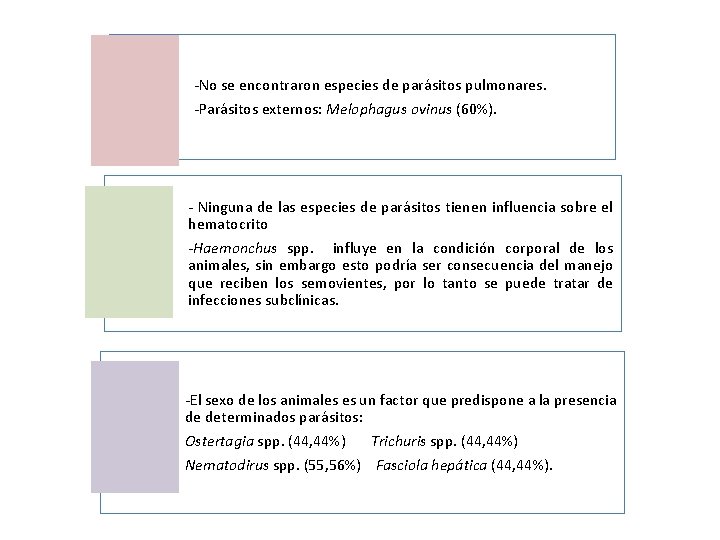 -No se encontraron especies de parásitos pulmonares.

-Parásitos externos: Melophagus ovinus (60%).

- Ninguna de las especies de parásitos tienen influencia sobre el hematocrito

-Haemonchus spp. influye en la condición corporal de los animales, sin embargo esto podría ser consecuencia del manejo que reciben los semovientes, por lo tanto se puede tratar de infecciones subclínicas.

-El sexo de los animales es un factor que predispone a la presencia de determinados parásitos:

Ostertagia spp. (44,44%) Trichuris spp. (44,44%)

Nematodirus spp. (55,56%) Fasciola hepática (44,44%).